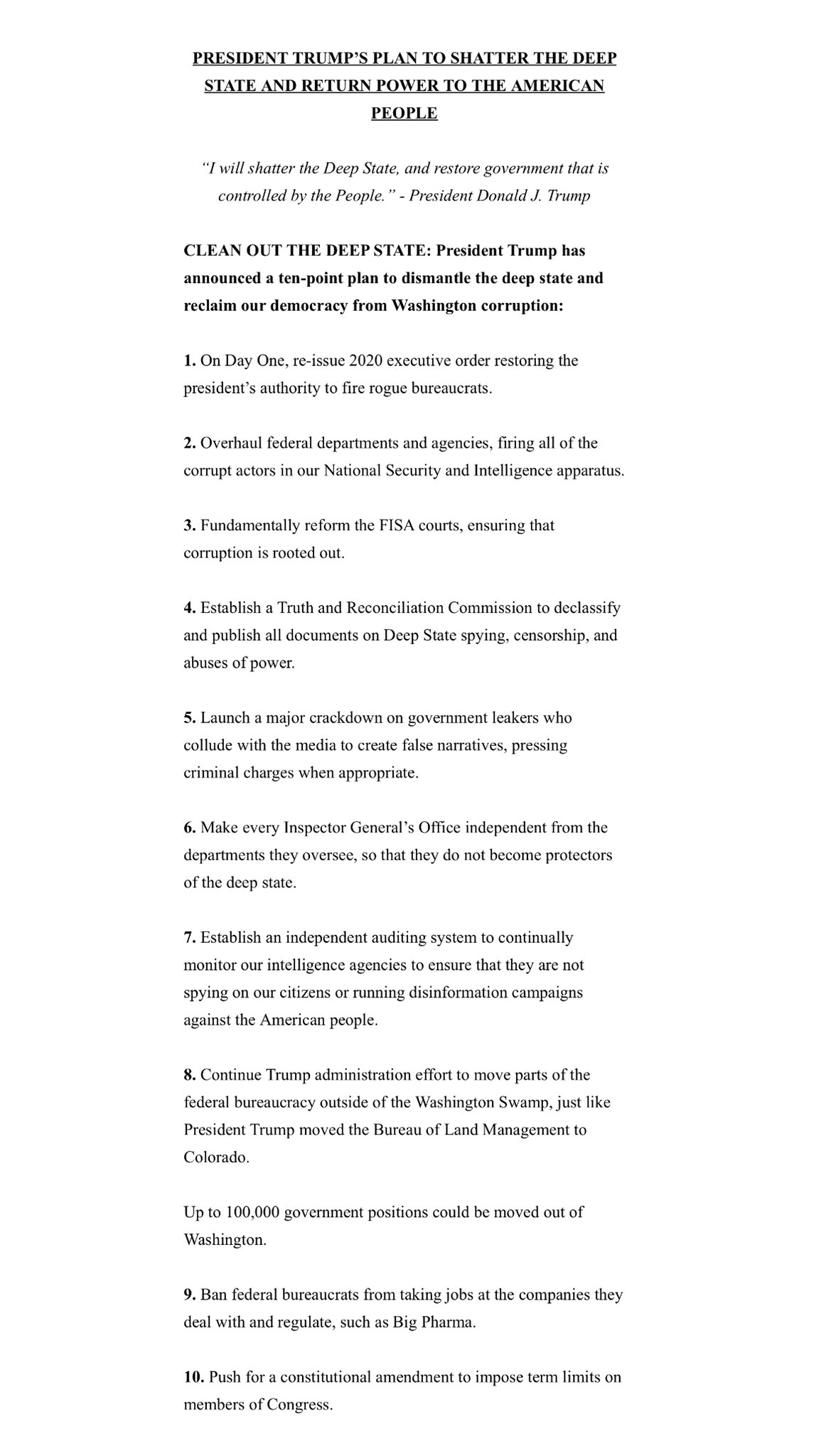 PRESIDENT TRUMP'S PLAN TO SHATTER THE DEEP STATE AND RETURN POWER TO THE AMERICAN PEOPLE

"I will shatter the Deep State, and restore government that is controlled by the People." - President Donald J. Trump

CLEAN OUT THE DEEP STATE: President Trump has announced a ten-point plan to dismantle the deep state and reclaim our democracy from Washington corruption:

1. On Day One, re-issue 2020 executive order restoring the president's authority to fire rogue bureaucrats.

2. Overhaul federal departments and agencies, firing all of the corrupt actors in our National Security and Intelligence apparatus.

3. Fundamentally reform the FISA courts, ensuring that corruption is rooted out.

4. Establish a Truth and Reconciliation Commission to declassify and publish all documents on Deep State spying, censorship, and abuses of power.

5. Launch a major crackdown on government leakers who collude with the media to create false narratives, pressing criminal charges when appropriate.

6. Make every Inspector General's Office independent from the departments they oversee, so that they do not become protectors of the deep state.

7. Establish an independent auditing system to continually monitor our intelligence agencies to ensure that they are not spying on our citizens or running disinformation campaigns against the American people.

8. Continue Trump administration effort to move parts of the federal bureaucracy outside of the Washington Swamp, just like President Trump moved the Bureau of Land Management to Colorado.

Up to 100,000 government positions could be moved out of Washington.

9. Ban federal bureaucrats from taking jobs at the companies they deal with and regulate, such as Big Pharma.

10. Push for a constitutional amendment to impose term limits on members of Congress.